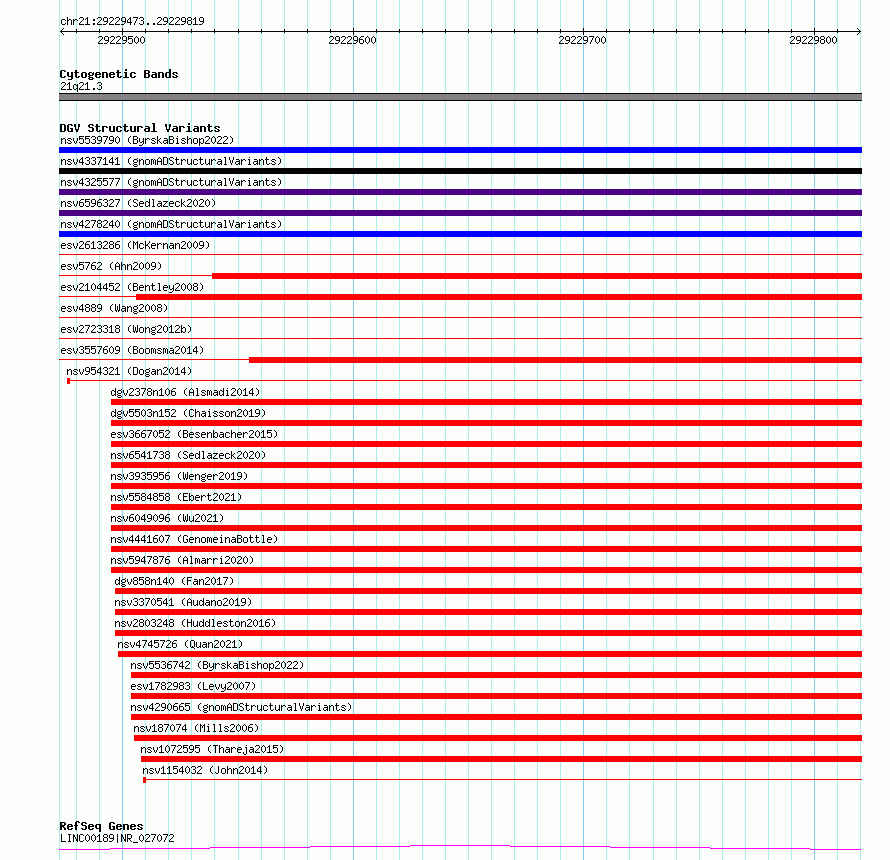 chr21:29229473..29229819

29229500
29229600
29229700
29229800

Cytogenetic Bands
21q21.3

DGV Structural Variants
nsv5539790 (ByrskaBishop2022)
nsv4337141 (gnomADStructuralVariants)
nsv4325577 (gnomADStructuralVariants)
nsv6596327 (Sedlazeck2020)
nsv4278240 (gnomADStructuralVariants)
esv2613286 (McKernan2009)
esv5762 (Ahn2009)
esv2104452 (Bentley2008)
esv4889 (Wang2008)
esv2723318 (Wong2012b)
esv3557609 (Boomsma2014)
nsv954321 (Dogan2014)
dgv2378n106 (Alsmadi2014)
dgv5503n152 (Chaisson2019)
esv3667052 (Besenbacher2015)
nsv6541738 (Sedlazeck2020)
nsv3935956 (Wenger2019)
nsv5584858 (Ebert2021)
nsv6049096 (Wu2021)
nsv4441607 (GenomeinaBottle)
nsv5947876 (Almarri2020)
dgv858n140 (Fan2017)
nsv3370541 (Audano2019)
nsv2803248 (Huddleston2016)
nsv4745726 (Quan2021)
nsv5536742 (ByrskaBishop2022)
esv1782983 (Levy2007)
nsv4290665 (gnomADStructuralVariants)
nsv187074 (Mills2006)
nsv1072595 (Thareja2015)
nsv1154032 (John2014)

RefSeq Genes
LINC00189|NR_027072